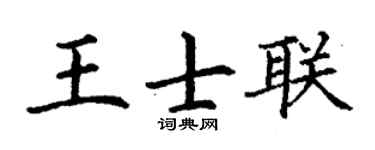 王士联
词典网